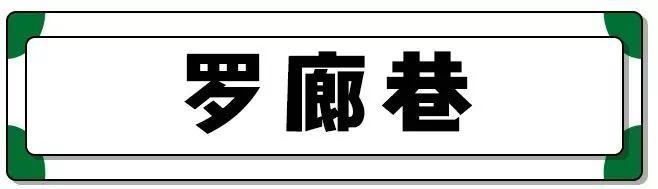 罗廊巷